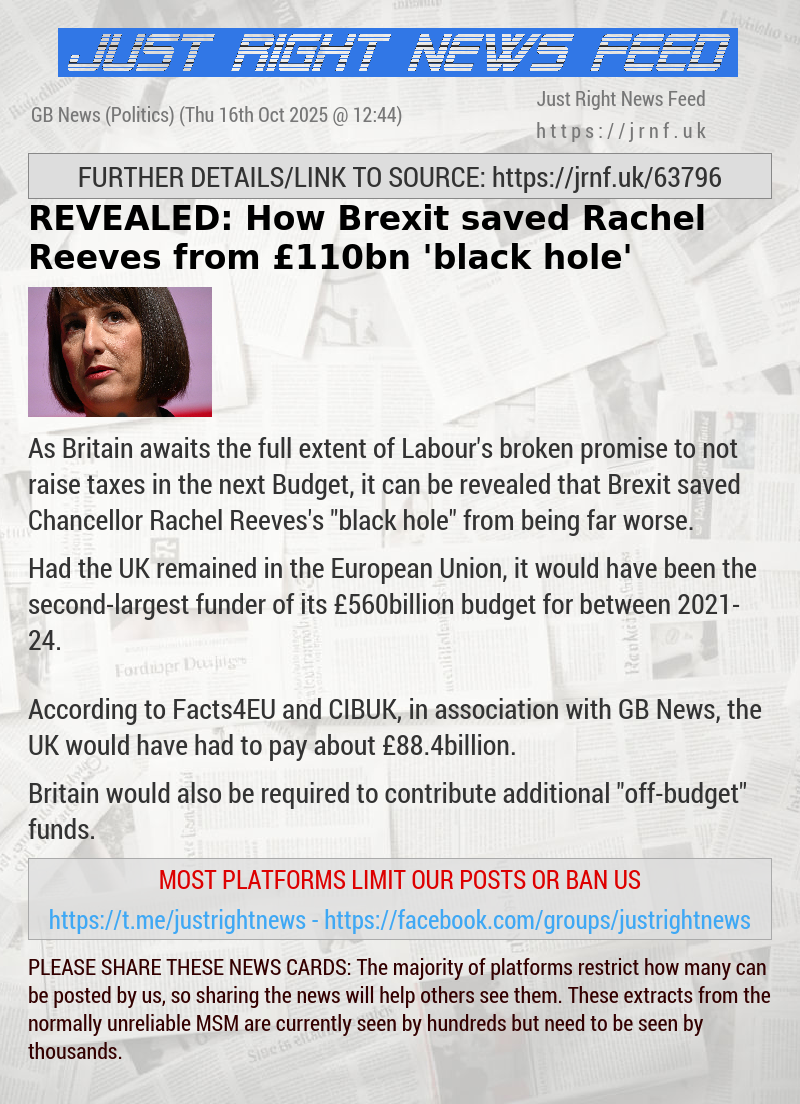 JUST RIGHT NEWS FEED

GB News (Politics) (Thu 16th Oct 2025 @ 12:44)

Just Right News Feed
https://jrnf.uk

FURTHER DETAILS/LINK TO SOURCE: https://jrnf.uk/63796

REVEALED: How Brexit saved Rachel Reeves from £110bn 'black hole'

As Britain awaits the full extent of Labour's broken promise to not raise taxes in the next Budget, it can be revealed that Brexit saved Chancellor Rachel Reeves's "black hole" from being far worse.

Had the UK remained in the European Union, it would have been the second-largest funder of its £560billion budget for between 2021-24.

According to Facts4EU and CIBUK, in association with GB News, the UK would have had to pay about £88.4billion.

Britain would also be required to contribute additional "off-budget" funds.

MOST PLATFORMS LIMIT OUR POSTS OR BAN US

https://t.me/justrightnews - https://facebook.com/groups/justrightnews

PLEASE SHARE THESE NEWS CARDS: The majority of platforms restrict how many can be posted by us, so sharing the news will help others see them. These extracts from the normally unreliable MSM are currently seen by hundreds but need to be seen by thousands.